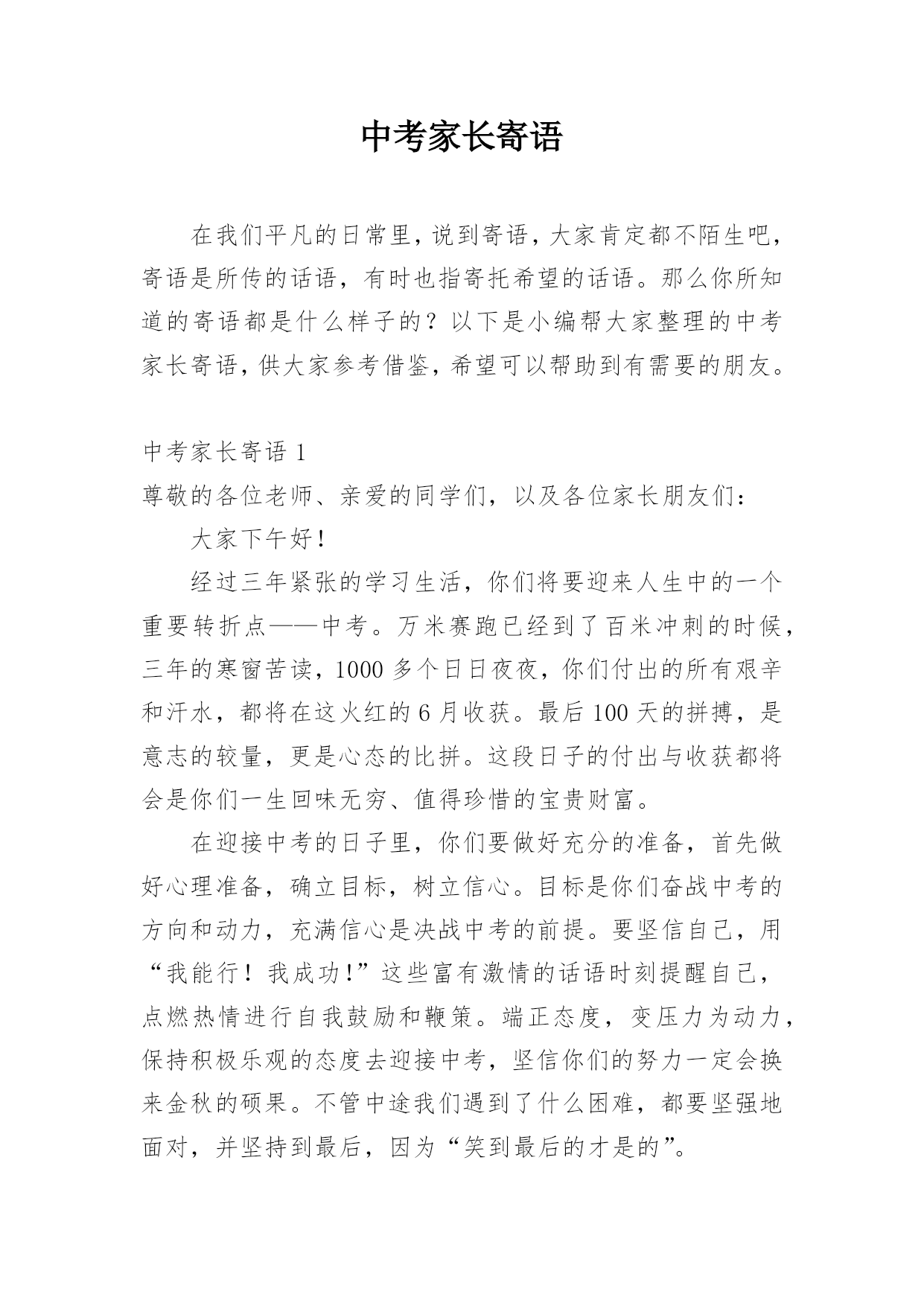 中考家长寄语

在我们平凡的日常里，说到寄语，大家肯定都不陌生吧，寄语是所传的话语，有时也指寄托希望的话语。那么你所知道的寄语都是什么样子的？以下是小编帮大家整理的中考家长寄语，供大家参考借鉴，希望可以帮助到有需要的朋友。

中考家长寄语 1

尊敬的各位老师、亲爱的同学们，以及各位家长朋友们：

大家下午好！

经过三年紧张的学习生活，你们将要迎来人生中的一个重要转折点——中考。万米赛跑已经到了百米冲刺的时候，三年的寒窗苦读，1000 多个日日夜夜，你们付出的所有艰辛和汗水，都将在这火红的 6 月收获。最后 100 天的拼搏，是意志的较量，更是心态的比拼。这段日子的付出与收获都将会是你们一生回味无穷、值得珍惜的宝贵财富。

在迎接中考的日子里，你们要做好充分的准备，首先做好心理准备，确立目标，树立信心。目标是你们奋战中考的方向和动力，充满信心是决战中考的前提。要坚信自己，用“我能行！我成功！”这些富有激情的话语时刻提醒自己，点燃热情进行自我鼓励和鞭策。端正态度，变压力为动力，保持积极乐观的态度去迎接中考，坚信你们的努力一定会换来金秋的硕果。不管中途我们遇到了什么困难，都要坚强地面对，并坚持到最后，因为“笑到最后的才是的”。